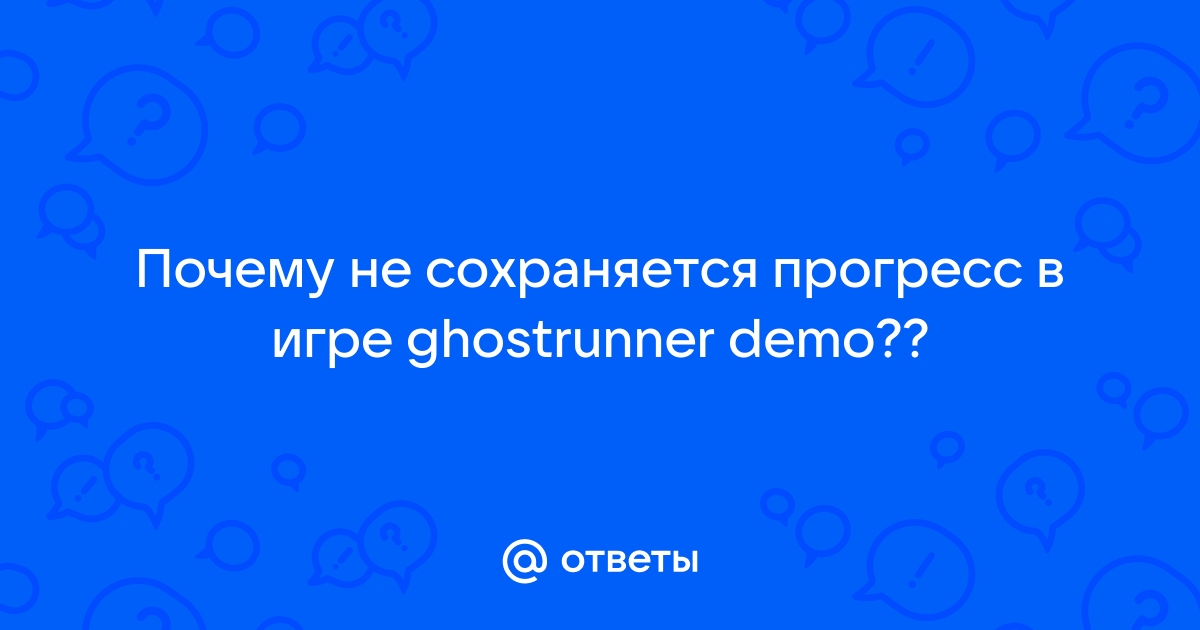 Почему не сохраняется прогресс в игре ghostrunner demo??

@ ответы